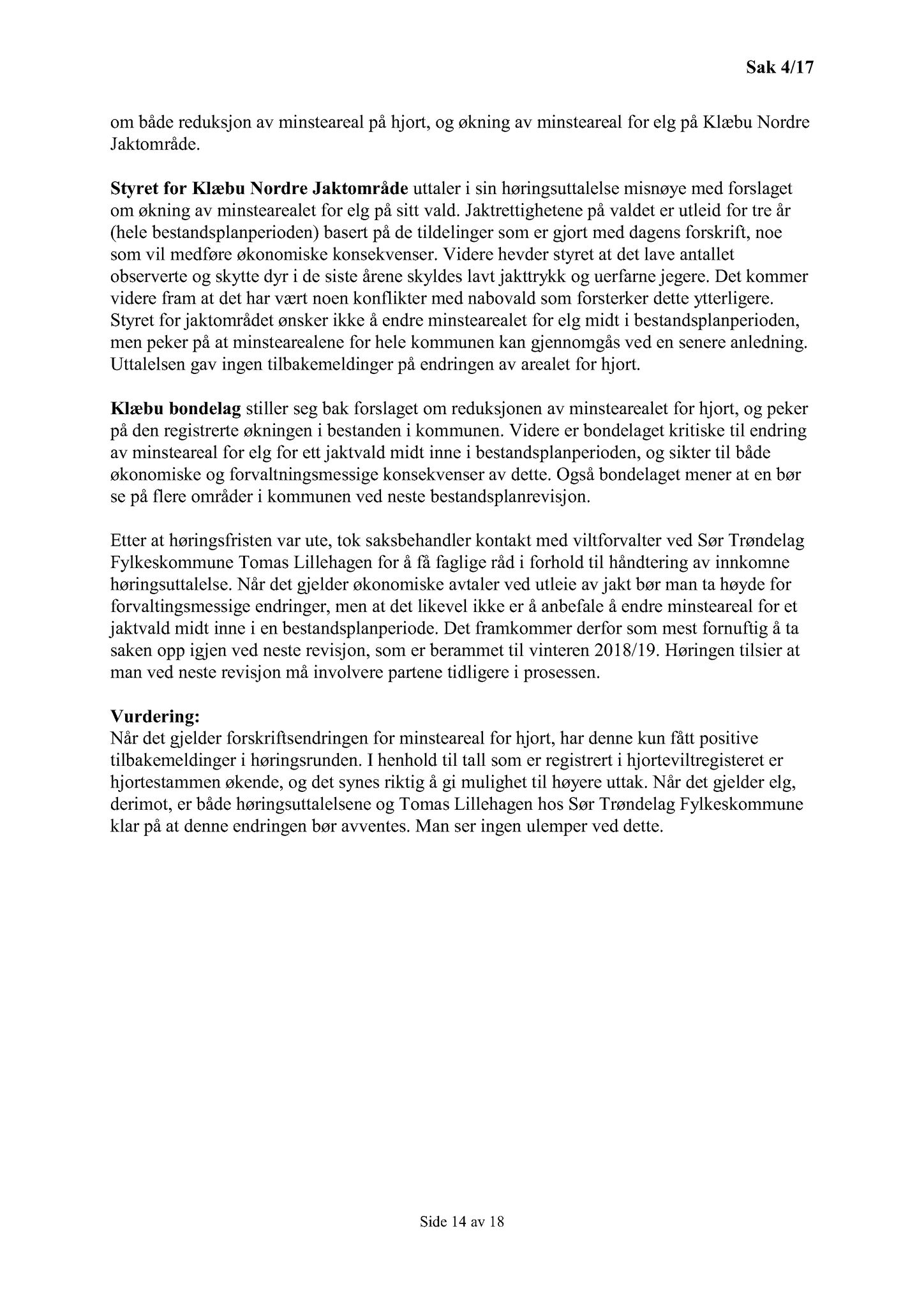 Sak 4/17

om både reduksjon av minsteareal på hjort, og økning av minsteareal for elg på Klæbu Nordre Jaktområde.

Styret for Klæbu Nordre Jaktområde uttaler i sin høringsuttalelse misnøye med forslaget om økning av minstearealet for elg på sitt vald. Jaktrettighetene på valdet er utleid for tre år (hele bestandsplanperioden) basert på de tildelinger som er gjort med dagens forskrift, noe som vil medføre økonomiske konsekvenser. Videre hevder styret at det lave antallet observerte og skytte dyr i de siste årene skyldes lavt jakttrykk og uerfarne jegere. Det kommer videre fram at det har vært noen konflikter med nabovald som forsterker dette ytterligere. Styret for jaktområdet ønsker ikke å endre minstearealet for elg midt i bestandsplanperioden, men peker på at minstearealene for hele kommunen kan gjennomgås ved en senere anledning. Uttalelsen gav ingen tilbakemeldinger på endringen av arealet for hjort.

Klæbu bondelag stiller seg bak forslaget om reduksjonen av minstearealet for hjort, og peker på den registrerte økningen i bestanden i kommunen. Videre er bondelaget kritiske til endring av minsteareal for elg for ett jaktvald midt inne i bestandsplanperioden, og sikter til både økonomiske og forvaltningsmessige konsekvenser av dette. Også bondelaget mener at en bør se på flere områder i kommunen ved neste bestandsplanrevisjon.

Etter at høringsfristen var ute, tok saksbehandler kontakt med viltforvalter ved Sør Trøndelag Fylkeskommune Tomas Lillehagen for å få faglige råd i forhold til håndtering av innkomne høringsuttalelse. Når det gjelder økonomiske avtaler ved utleie av jakt bør man ta høyde for forvaltingsmessige endringer, men at det likevel ikke er å anbefale å endre minsteareal for et jaktvald midt inne i en bestandsplanperiode. Det framkommer derfor som mest fornuftig å ta saken opp igjen ved neste revisjon, som er berammet til vinteren 2018/19. Høringen tilsier at man ved neste revisjon må involvere partene tidligere i prosessen.

Vurdering:
Når det gjelder forskriftsendringen for minsteareal for hjort, har denne kun fått positive tilbakemeldinger i høringsrunden. I henhold til tall som er registrert i hjorteviltregisteret er hjortestammen økende, og det synes riktig å gi mulighet til høyere uttak. Når det gjelder elg, derimot, er både høringsuttalelsene og Tomas Lillehagen hos Sør Trøndelag Fylkeskommune klar på at denne endringen bør avventes. Man ser ingen ulemper ved dette.

Side 14 av 18